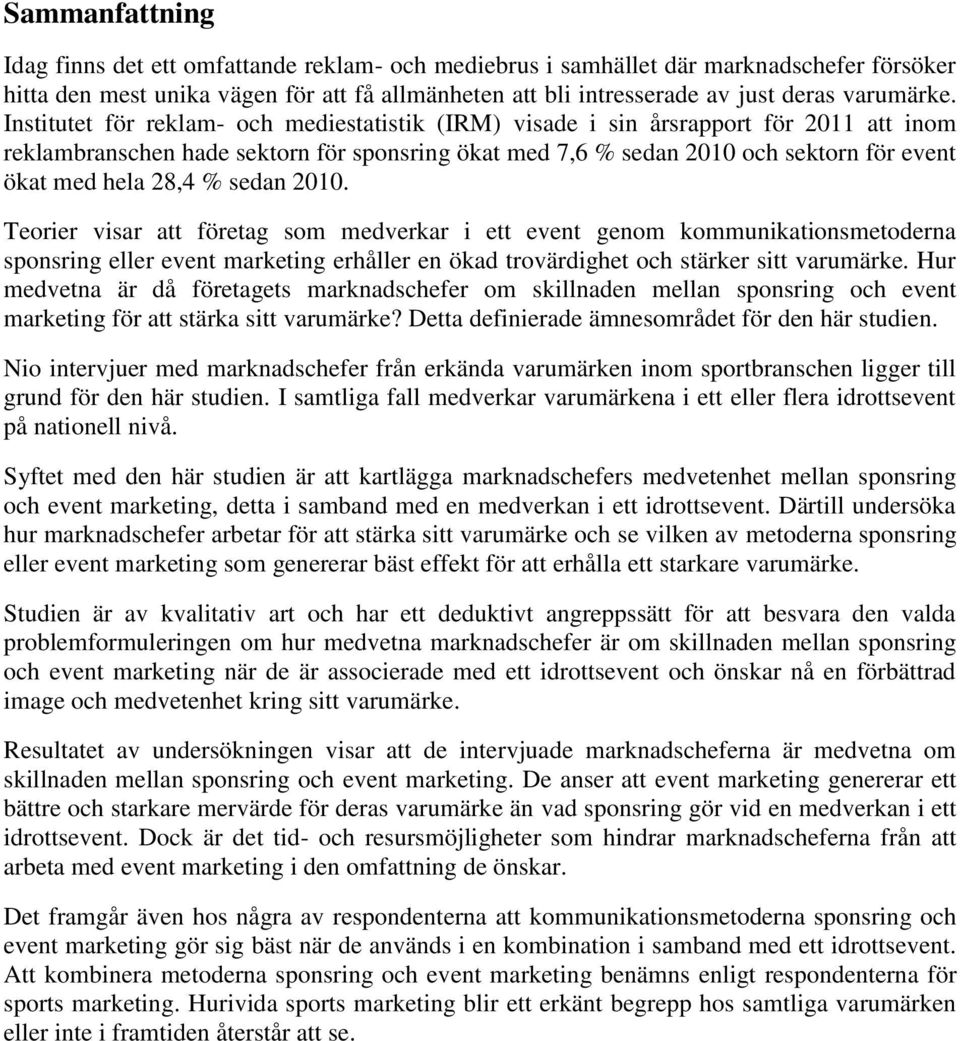 Sammanfattning

Idag finns det ett omfattande reklam- och mediebrus i samhället där marknadschefer försöker hitta den mest unika vägen för att få allmänheten att bli intresserade av just deras varumärke. Institutet för reklam- och mediestatistik (IRM) visade i sin årsrapport för 2011 att inom reklambranschen hade sektorn för sponsring ökat med 7,6 % sedan 2010 och sektorn för event ökat med hela 28,4 % sedan 2010.

Teorier visar att företag som medverkar i ett event genom kommunikationsmetoderna sponsring eller event marketing erhåller en ökad trovärdighet och stärker sitt varumärke. Hur medvetna är då företagets marknadschefer om skillnaden mellan sponsring och event marketing för att stärka sitt varumärke? Detta definierade ämnesområdet för den här studien.

Nio intervjuer med marknadschefer från erkända varumärken inom sportbranschen ligger till grund för den här studien. I samtliga fall medverkar varumärkena i ett eller flera idrottsevent på nationell nivå.

Syftet med den här studien är att kartlägga marknadschefers medvetenhet mellan sponsring och event marketing, detta i samband med en medverkan i ett idrottsevent. Därtill undersöka hur marknadschefer arbetar för att stärka sitt varumärke och se vilken av metoderna sponsring eller event marketing som genererar bäst effekt för att erhålla ett starkare varumärke.

Studien är av kvalitativ art och har ett deduktivt angreppssätt för att besvara den valda problemformuleringen om hur medvetna marknadschefer är om skillnaden mellan sponsring och event marketing när de är associerade med ett idrottsevent och önskar nå en förbättrad image och medvetenhet kring sitt varumärke.

Resultatet av undersökningen visar att de intervjuade marknadscheferna är medvetna om skillnaden mellan sponsring och event marketing. De anser att event marketing genererar ett bättre och starkare mervärde för deras varumärke än vad sponsring gör vid en medverkan i ett idrottsevent. Dock är det tid- och resursmöjligheter som hindrar marknadscheferna från att arbeta med event marketing i den omfattning de önskar.

Det framgår även hos några av respondenterna att kommunikationsmetoderna sponsring och event marketing gör sig bäst när de används i en kombination i samband med ett idrottsevent. Att kombinera metoderna sponsring och event marketing benämns enligt respondenterna för sports marketing. Hurivida sports marketing blir ett erkänt begrepp hos samtliga varumärken eller inte i framtiden återstår att se.